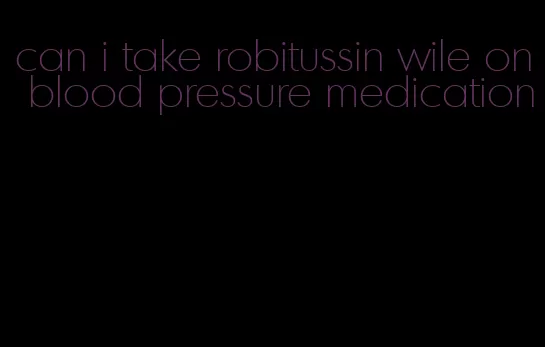 can i take robitussin wile on blood pressure medication